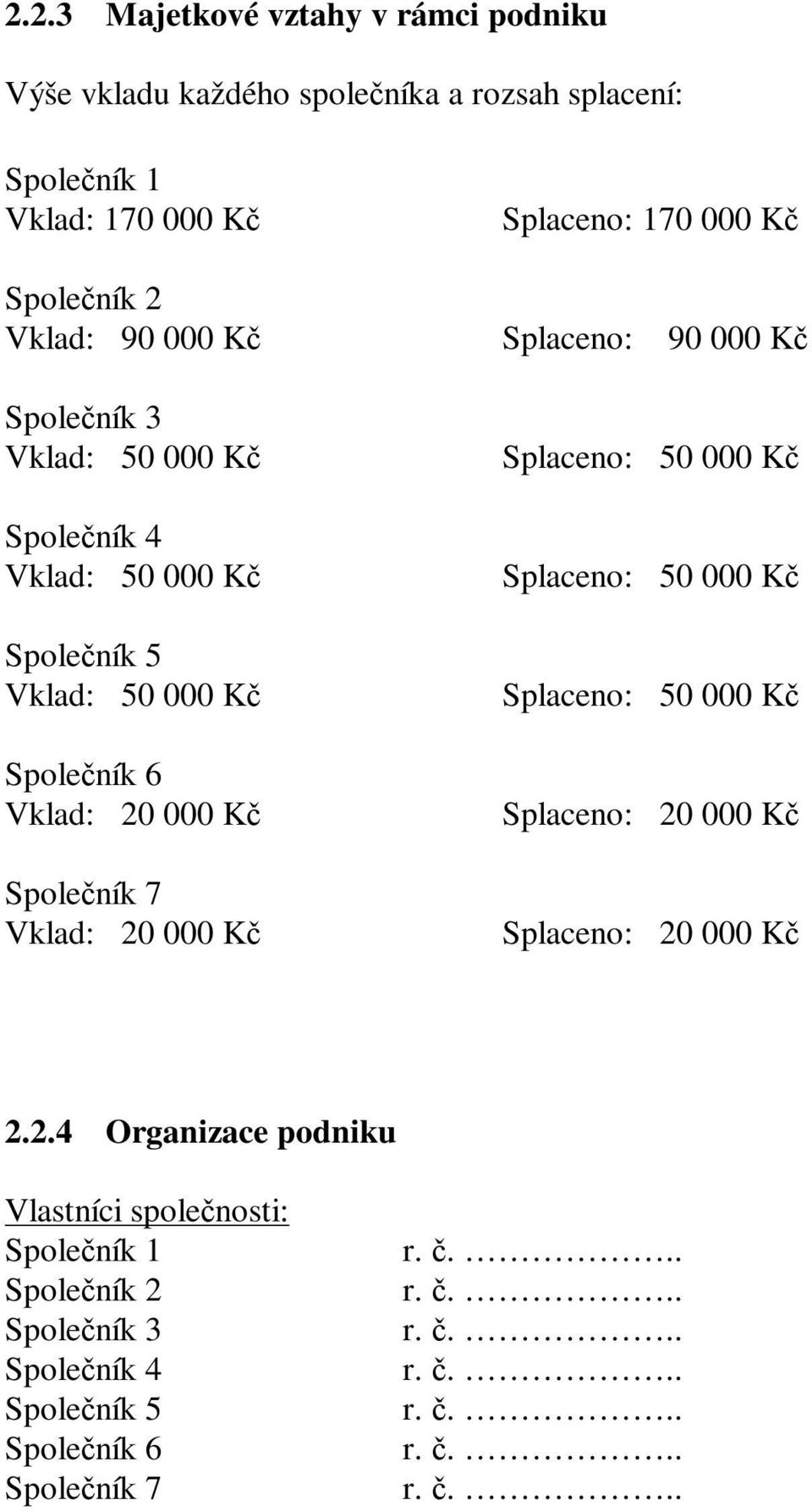 2.2.3 Majetkové vztahy v rámci podniku

Výše vkladu každého společníka a rozsah splacení:

Společník 1
Vklad: 170 000 Kč Splaceno: 170 000 Kč

Společník 2
Vklad: 90 000 Kč Splaceno: 90 000 Kč

Společník 3
Vklad: 50 000 Kč Splaceno: 50 000 Kč

Společník 4
Vklad: 50 000 Kč Splaceno: 50 000 Kč

Společník 5
Vklad: 50 000 Kč Splaceno: 50 000 Kč

Společník 6
Vklad: 20 000 Kč Splaceno: 20 000 Kč

Společník 7
Vklad: 20 000 Kč Splaceno: 20 000 Kč

2.2.4 Organizace podniku

Vlastníci společnosti:
Společník 1 r. č. ………………..
Společník 2 r. č. ………………..
Společník 3 r. č. ………………..
Společník 4 r. č. ………………..
Společník 5 r. č. ………………..
Společník 6 r. č. ………………..
Společník 7 r. č. ………………..